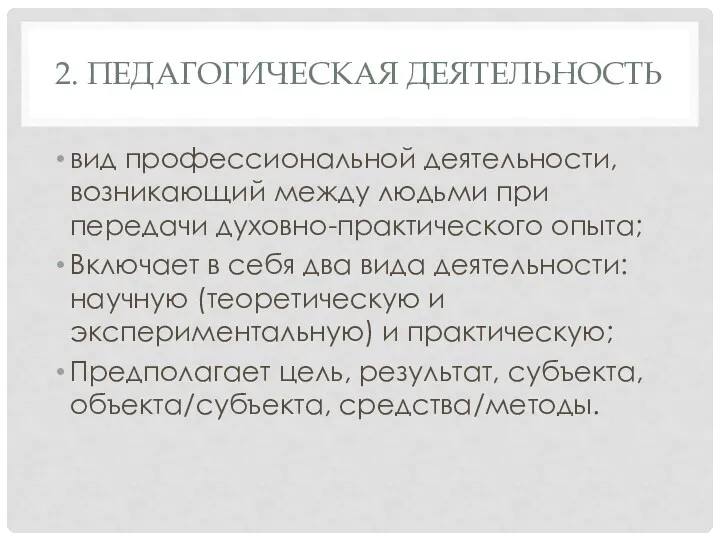 2. ПЕДАГОГИЧЕСКАЯ ДЕЯТЕЛЬНОСТЬ

• вид профессиональной деятельности, возникающий между людьми при передачи духовно-практического опыта;

• Включает в себя два вида деятельности: научную (теоретическую и экспериментальную) и практическую;

• Предполагает цель, результат, субъекта, объекта/субъекта, средства/методы.